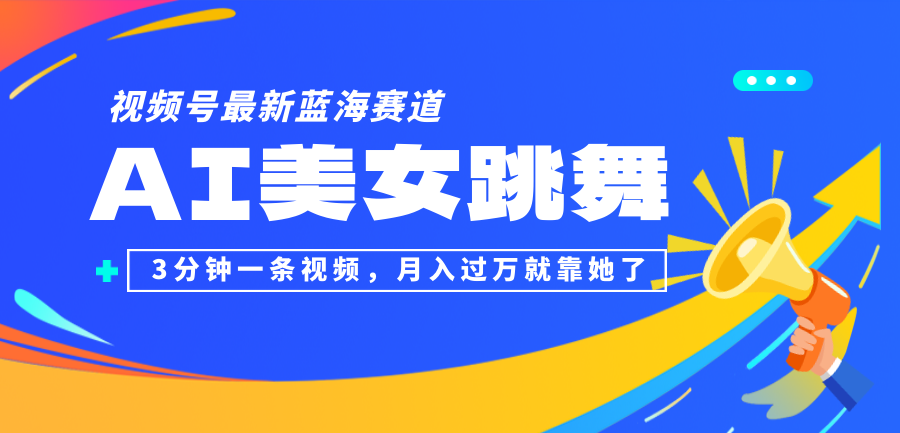 视频号最新蓝海赛道

AI美女跳舞

3分钟一条视频，月入过万就靠她了